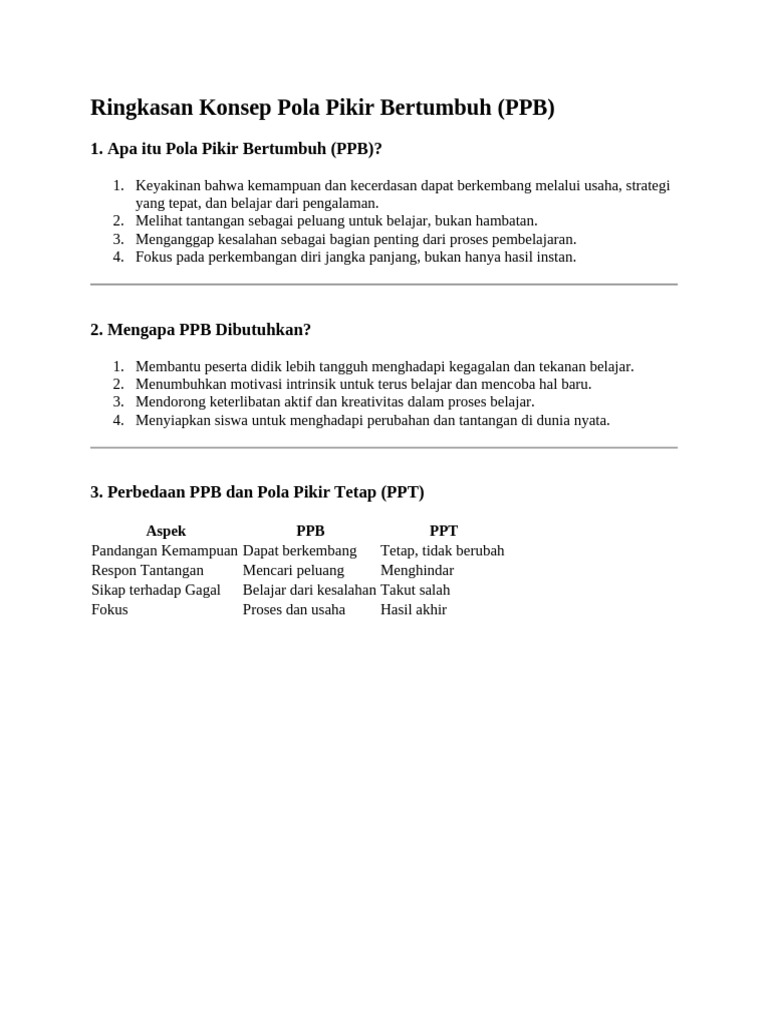 Ringkasan Konsep Pola Pikir Bertumbuh (PPB)

1. Apa itu Pola Pikir Bertumbuh (PPB)?

1. Keyakinan bahwa kemampuan dan kecerdasan dapat berkembang melalui usaha, strategi yang tepat, dan belajar dari pengalaman.
2. Melihat tantangan sebagai peluang untuk belajar, bukan hambatan.
3. Menganggap kesalahan sebagai bagian penting dari proses pembelajaran.
4. Fokus pada perkembangan diri jangka panjang, bukan hanya hasil instan.

2. Mengapa PPB Dibutuhkan?

1. Membantu peserta didik lebih tangguh menghadapi kegagalan dan tekanan belajar.
2. Menumbuhkan motivasi intrinsik untuk terus belajar dan mencoba hal baru.
3. Mendorong keterlibatan aktif dan kreativitas dalam proses belajar.
4. Menyiapkan siswa untuk menghadapi perubahan dan tantangan di dunia nyata.

3. Perbedaan PPB dan Pola Pikir Tetap (PPT)

| Aspek | PPB | PPT |
|---|---|---|
| Pandangan Kemampuan | Dapat berkembang | Tetap, tidak berubah |
| Respon Tantangan | Mencari peluang | Menghindar |
| Sikap terhadap Gagal | Belajar dari kesalahan | Takut salah |
| Fokus | Proses dan usaha | Hasil akhir |